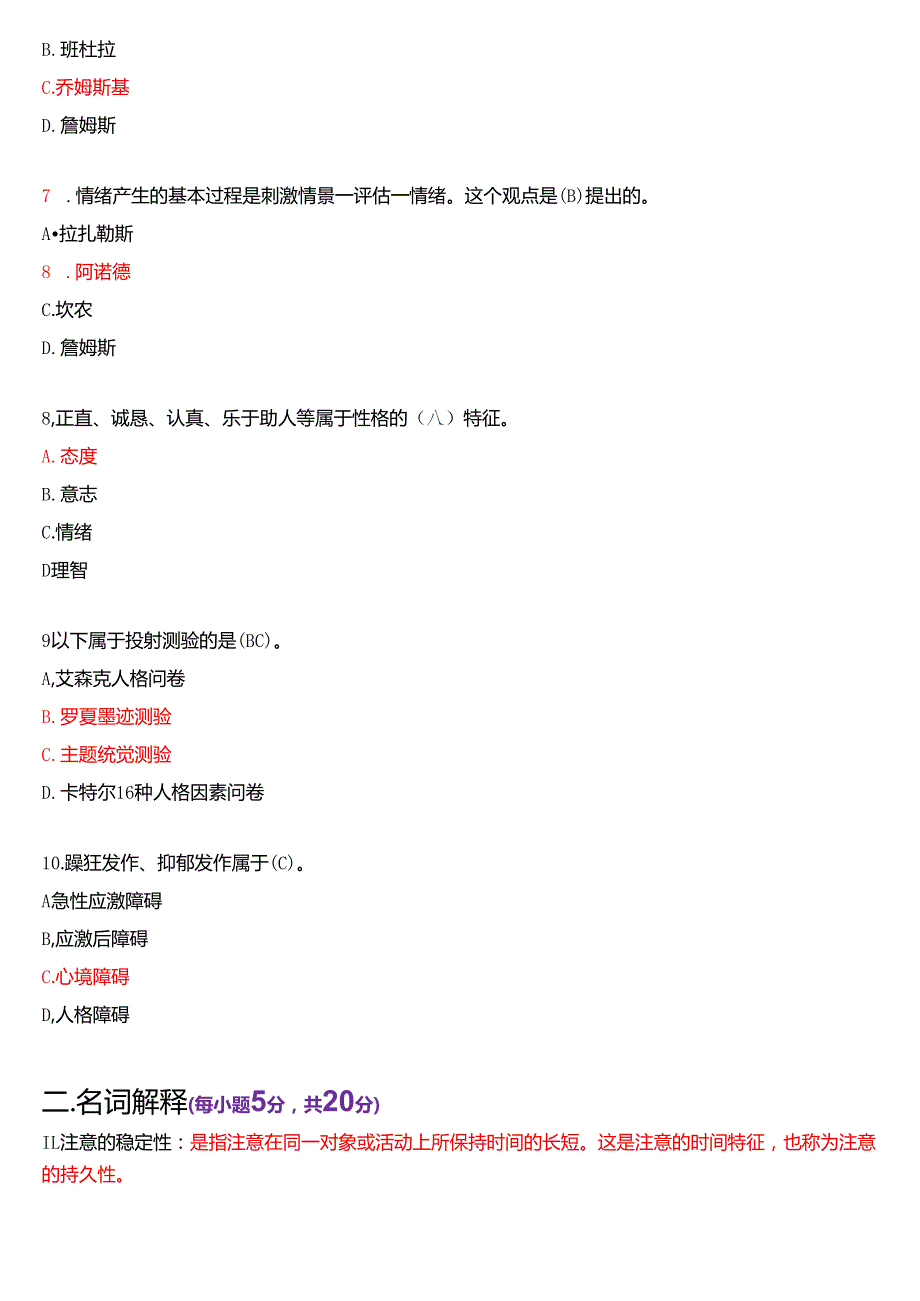 B. 班杜拉

C.乔姆斯基

D. 詹姆斯

7 . 情绪产生的基本过程是刺激情景一评估一情绪。这个观点是(B)提出的。

A•拉扎勒斯

8 . 阿诺德

C.坎农

D. 詹姆斯

8,正直、诚恳、认真、乐于助人等属于性格的（八）特征。

A. 态度

B. 意志

C.情绪

D理智

9以下属于投射测验的是(BC)。

A,艾森克人格问卷

B. 罗夏墨迹测验

C. 主题统觉测验

D. 卡特尔16种人格因素问卷

10.躁狂发作、抑郁发作属于(C)。

A急性应激障碍

B,应激后障碍

C.心境障碍

D,人格障碍

二.名词解释(每小题5分，共20分)

IL注意的稳定性：是指注意在同一对象或活动上所保持时间的长短。这是注意的时间特征，也称为注意的持久性。